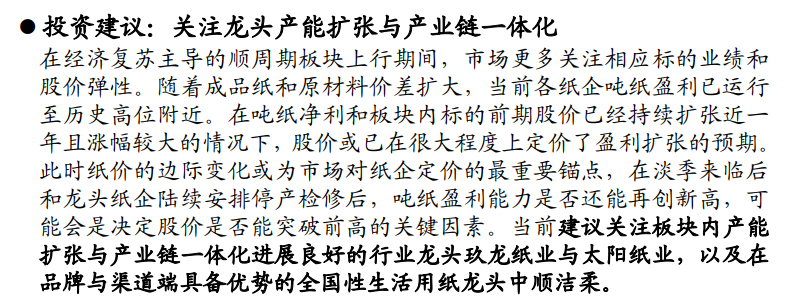 ● 投资建议：关注龙头产能扩张与产业链一体化

在经济复苏主导的顺周期板块上行期间，市场更多关注相应标的业绩和股价弹性。随着成品纸和原材料价差扩大，当前各纸企吨纸盈利已运行至历史高位附近。在吨纸净利和板块内标的前期股价已经持续扩张近一年且涨幅较大的情况下，股价或已在很大程度上定价了盈利扩张的预期。此时纸价的边际变化或为市场对纸企定价的最重要锚点，在淡季来临后和龙头纸企陆续安排停产检修后，吨纸盈利能力是否还能再创新高，可能会是决定股价是否能突破前高的关键因素。当前建议关注板块内产能扩张与产业链一体化进展良好的行业龙头玖龙纸业与太阳纸业，以及在品牌与渠道端具备优势的全国性生活用纸龙头中顺洁柔。